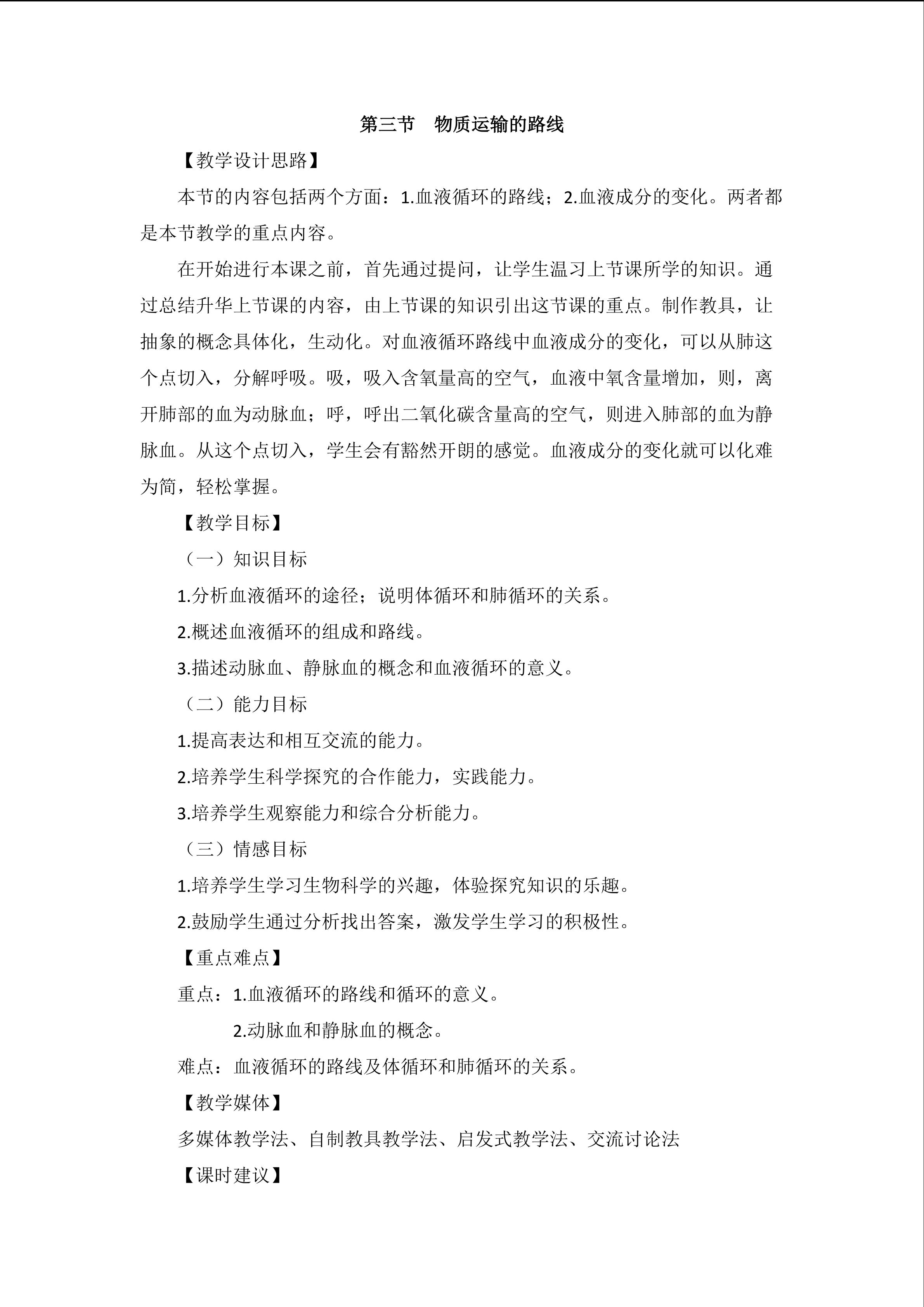 第三节　物质运输的路线

【教学设计思路】

本节的内容包括两个方面：1.血液循环的路线；2.血液成分的变化。两者都是本节教学的重点内容。

在开始进行本课之前，首先通过提问，让学生温习上节课所学的知识。通过总结升华上节课的内容，由上节课的知识引出这节课的重点。制作教具，让抽象的概念具体化，生动化。对血液循环路线中血液成分的变化，可以从肺这个点切入，分解呼吸。吸，吸入含氧量高的空气，血液中氧含量增加，则，离开肺部的血为动脉血；呼，呼出二氧化碳含量高的空气，则进入肺部的血为静脉血。从这个点切入，学生会有豁然开朗的感觉。血液成分的变化就可以化难为简，轻松掌握。

【教学目标】

（一）知识目标

1.分析血液循环的途径；说明体循环和肺循环的关系。

2.概述血液循环的组成和路线。

3.描述动脉血、静脉血的概念和血液循环的意义。

（二）能力目标

1.提高表达和相互交流的能力。

2.培养学生科学探究的合作能力，实践能力。

3.培养学生观察能力和综合分析能力。

（三）情感目标

1.培养学生学习生物科学的兴趣，体验探究知识的乐趣。

2.鼓励学生通过分析找出答案，激发学生学习的积极性。

【重点难点】

重点：1.血液循环的路线和循环的意义。

2.动脉血和静脉血的概念。

难点：血液循环的路线及体循环和肺循环的关系。

【教学媒体】

多媒体教学法、自制教具教学法、启发式教学法、交流讨论法

【课时建议】